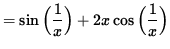 $= \sin\left(\frac{1}{x}\right) + 2x\cos\left(\frac{1}{x}\right)$